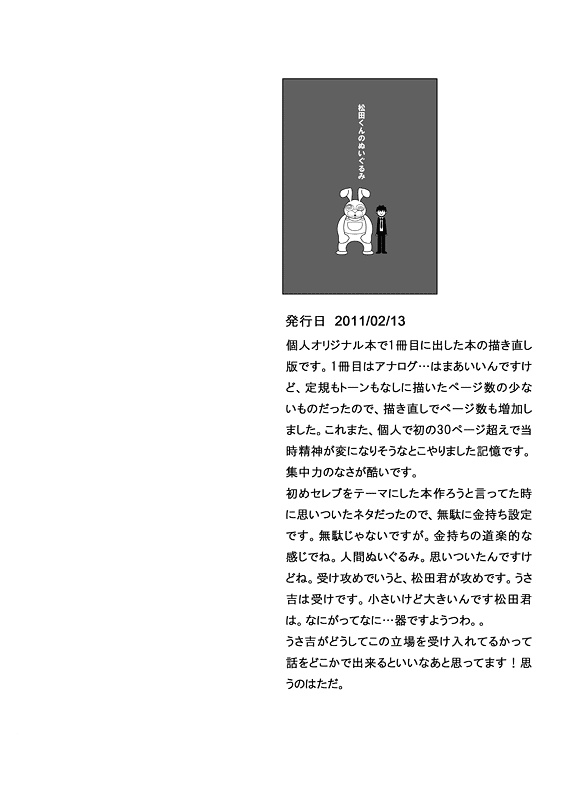 松田くんのぬいぐるみ

発行日 2011/02/13

個人オリジナル本で1冊目に出した本の描き直し版です。1冊目はアナログ…はまあいいんですけど、定規もトーンもなしに描いたページ数の少ないものだったので、描き直しでページ数も増加しました。これまた、個人で初の30ページ超えで当時精神が変になりそうなとこやりました記憶です。集中力のなさが酷いです。
初めセレブをテーマにした本作ろうと言ってた時に思いついたネタだったので、無駄に金持ち設定です。無駄じゃないですが。金持ちの道楽的な感じでね。人間ぬいぐるみ。思いついたんですけどね。受け攻めでいうと、松田君が攻めです。うさ吉は受けです。小さいけど大きいんです松田君は。なにがってなに…器ですようつわ。。
うさ吉がどうしてこの立場を受け入れてるかって話をどこかで出来るといいなあと思ってます！思うのはただ。